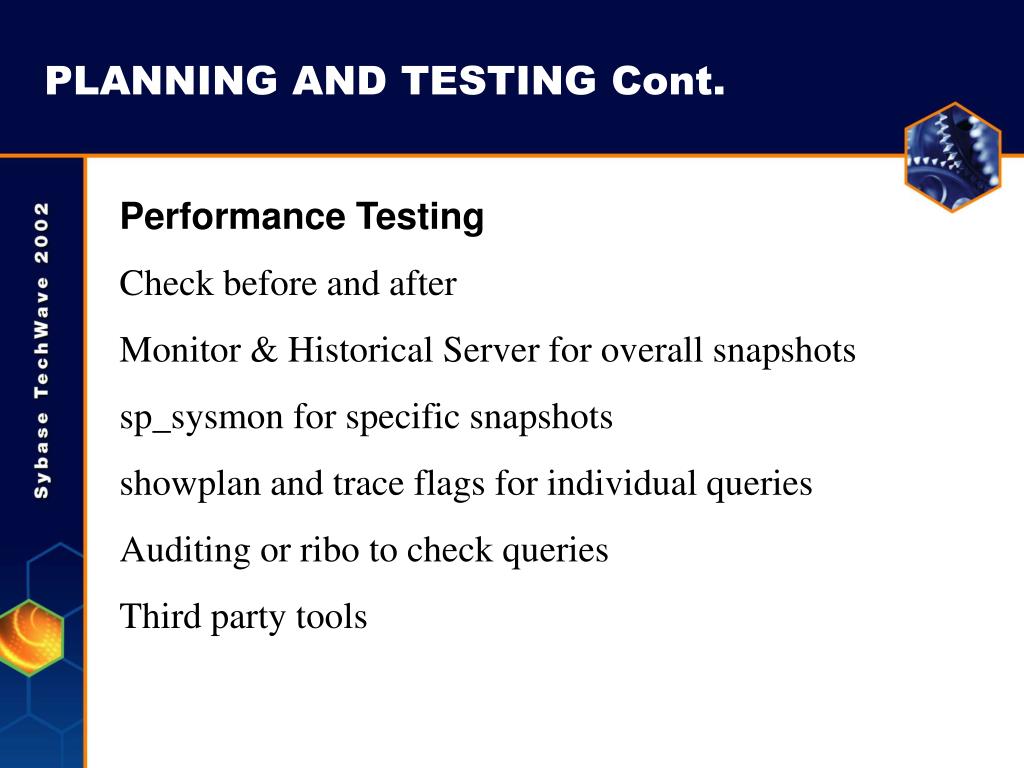 PLANNING AND TESTING Cont.

Sybase TechWave 2002

Performance Testing

Check before and after

Monitor & Historical Server for overall snapshots

sp_sysmon for specific snapshots

showplan and trace flags for individual queries

Auditing or ribo to check queries

Third party tools